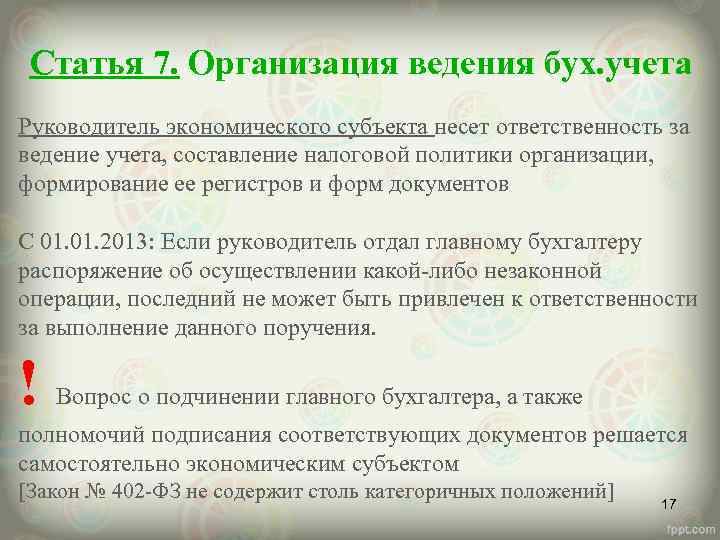 Статья 7. Организация ведения бух.учета

Руководитель экономического субъекта несет ответственность за ведение учета, составление налоговой политики организации, формирование ее регистров и форм документов

С 01.01.2013: Если руководитель отдал главному бухгалтеру распоряжение об осуществлении какой-либо незаконной операции, последний не может быть привлечен к ответственности за выполнение данного поручения.

! Вопрос о подчинении главного бухгалтера, а также полномочий подписания соответствующих документов решается самостоятельно экономическим субъектом
[Закон № 402-ФЗ не содержит столь категоричных положений]

17

fppt.com